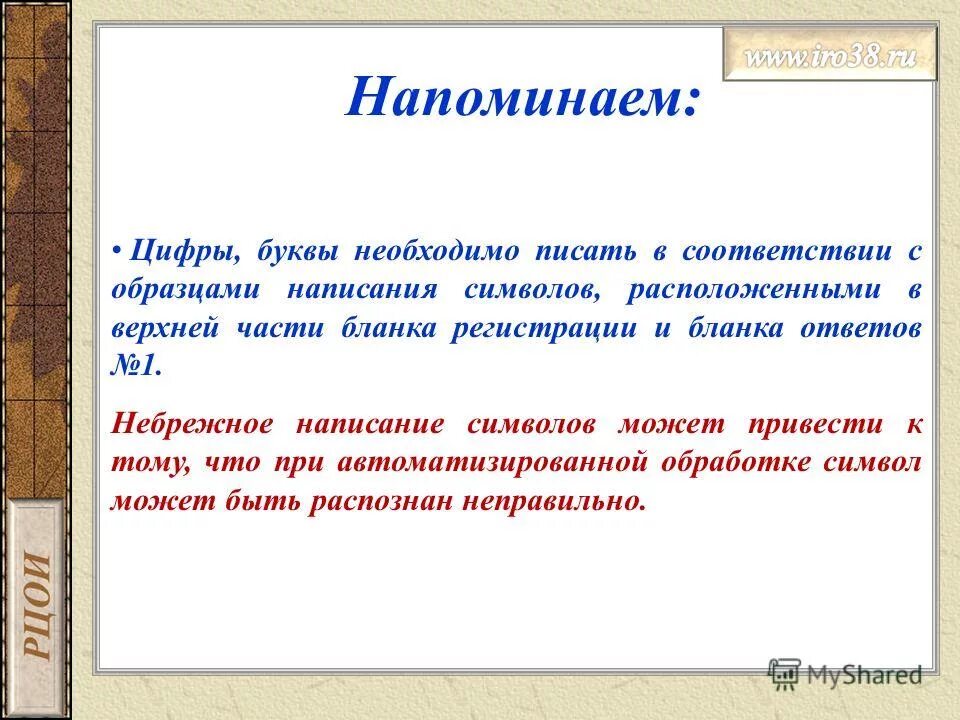 www.iro38.ru

Напоминаем:

• Цифры, буквы необходимо писать в соответствии с образцами написания символов, расположенными в верхней части бланка регистрации и бланка ответов №1.

Небрежное написание символов может привести к тому, что при автоматизированной обработке символ может быть распознан неправильно.

РЦОИ

MyShared